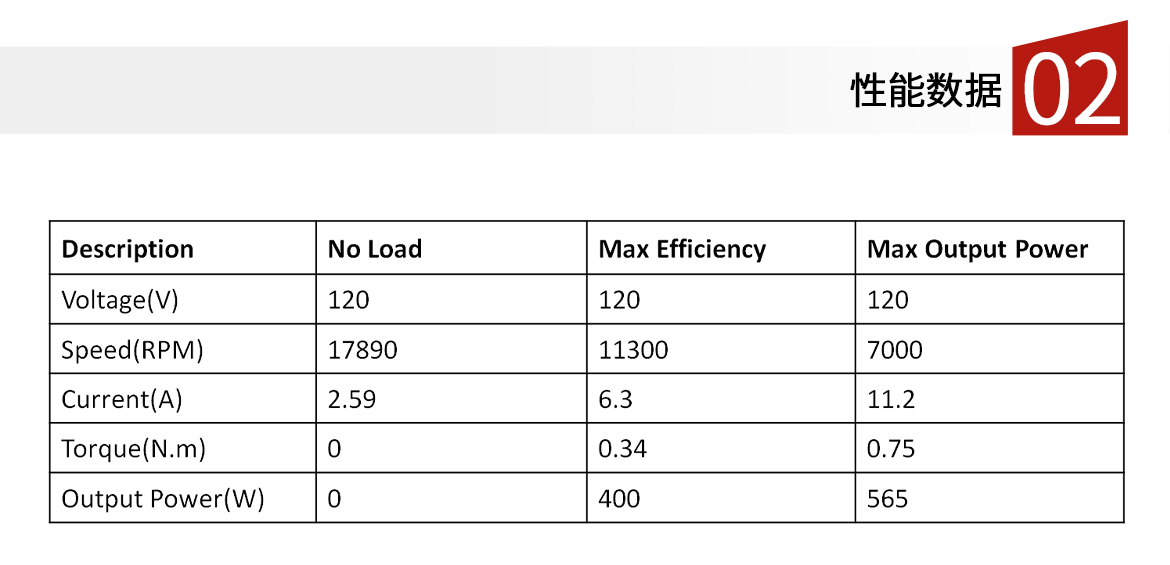 性能数据 02

| Description | No Load | Max Efficiency | Max Output Power |
|---|---|---|---|
| Voltage(V) | 120 | 120 | 120 |
| Speed(RPM) | 17890 | 11300 | 7000 |
| Current(A) | 2.59 | 6.3 | 11.2 |
| Torque(N.m) | 0 | 0.34 | 0.75 |
| Output Power(W) | 0 | 400 | 565 |